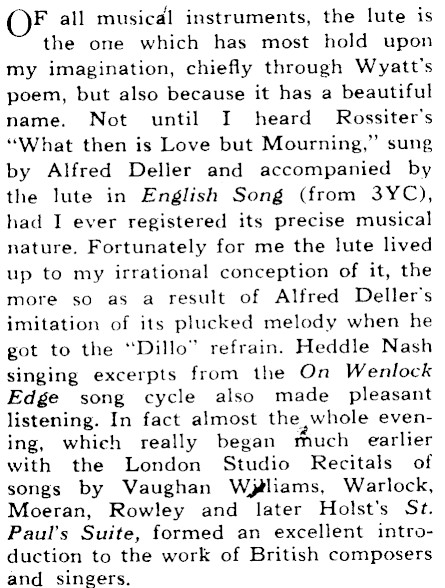 OF all musical instruments, the lute is the one which has most hold upon my imagination, chiefly through Wyatt's poem, but also because it has a beautiful name. Not until I heard Rossiter's "What then is Love but Mourning," sung by Alfred Deller and accompanied by the lute in English Song (from 3YC), had I ever registered its precise musical nature. Fortunately for me the lute lived up to my irrational conception of it, the more so as a result of Alfred Deller's imitation of its plucked melody when he got to the "Dillo" refrain. Heddle Nash singing excerpts from the On Wenlock Edge song cycle also made pleasant listening. In fact almost the whole evening, which really began much earlier with the London Studio Recitals of songs by Vaughan Williams, Warlock, Moeran, Rowley and later Holst's St. Paul's Suite, formed an excellent introduction to the work of British composers and singers.